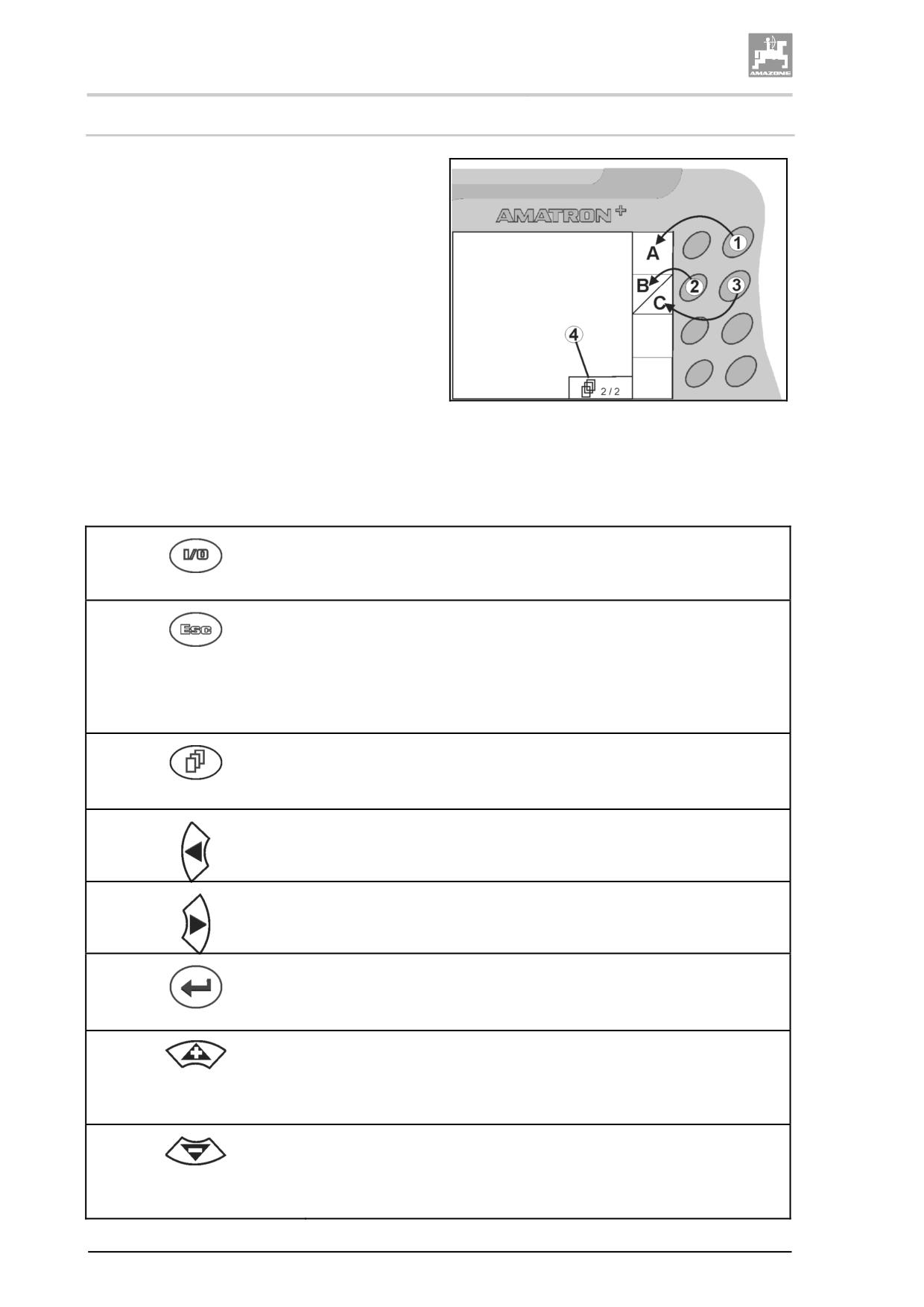 AMAZONE

AMATRON +

A

B

C

1

2

3

4

2 / 2

I/O

Esc